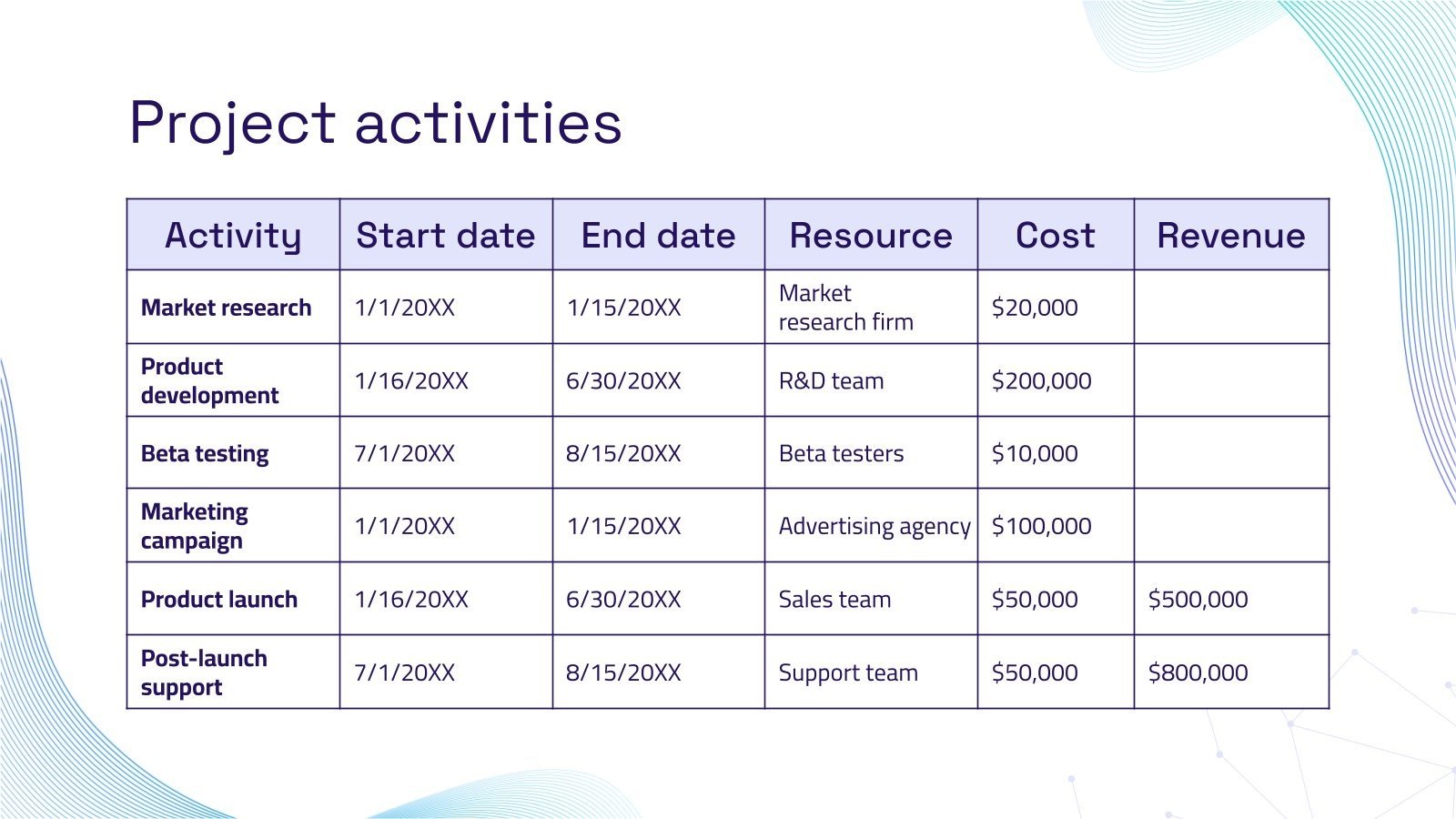 Project activities

| Activity | Start date | End date | Resource | Cost | Revenue |
|---|---|---|---|---|---|
| Market research | 1/1/20XX | 1/15/20XX | Market research firm | \$20,000 | |
| Product development | 1/16/20XX | 6/30/20XX | R&D team | \$200,000 | |
| Beta testing | 7/1/20XX | 8/15/20XX | Beta testers | \$10,000 | |
| Marketing campaign | 1/1/20XX | 1/15/20XX | Advertising agency | \$100,000 | |
| Product launch | 1/16/20XX | 6/30/20XX | Sales team | \$50,000 | \$500,000 |
| Post-launch support | 7/1/20XX | 8/15/20XX | Support team | \$50,000 | \$800,000 |